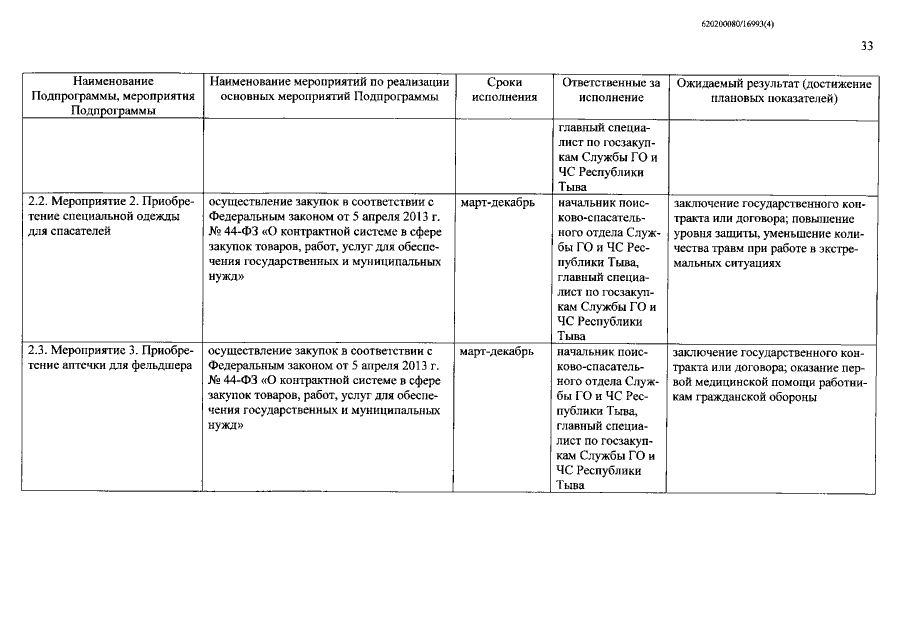 620200080/16993(4)

33

| Наименование Подпрограммы, мероприятия Подпрограммы | Наименование мероприятий по реализации основных мероприятий Подпрограммы | Сроки исполнения | Ответственные за исполнение | Ожидаемый результат (достижение плановых показателей) |
|---|---|---|---|---|
| | | | главный специалист по госзакупкам Службы ГО и ЧС Республики Тыва | |
| 2.2. Мероприятие 2. Приобретение специальной одежды для спасателей | осуществление закупок в соответствии с Федеральным законом от 5 апреля 2013 г. № 44-ФЗ «О контрактной системе в сфере закупок товаров, работ, услуг для обеспечения государственных и муниципальных нужд» | март-декабрь | начальник поисково-спасательного отдела Службы ГО и ЧС Республики Тыва, главный специалист по госзакупкам Службы ГО и ЧС Республики Тыва | заключение государственного контракта или договора; повышение уровня защиты, уменьшение количества травм при работе в экстремальных ситуациях |
| 2.3. Мероприятие 3. Приобретение аптечки для фельдшера | осуществление закупок в соответствии с Федеральным законом от 5 апреля 2013 г. № 44-ФЗ «О контрактной системе в сфере закупок товаров, работ, услуг для обеспечения государственных и муниципальных нужд» | март-декабрь | начальник поисково-спасательного отдела Службы ГО и ЧС Республики Тыва, главный специалист по госзакупкам Службы ГО и ЧС Республики Тыва | заключение государственного контракта или договора; оказание первой медицинской помощи работникам гражданской обороны |